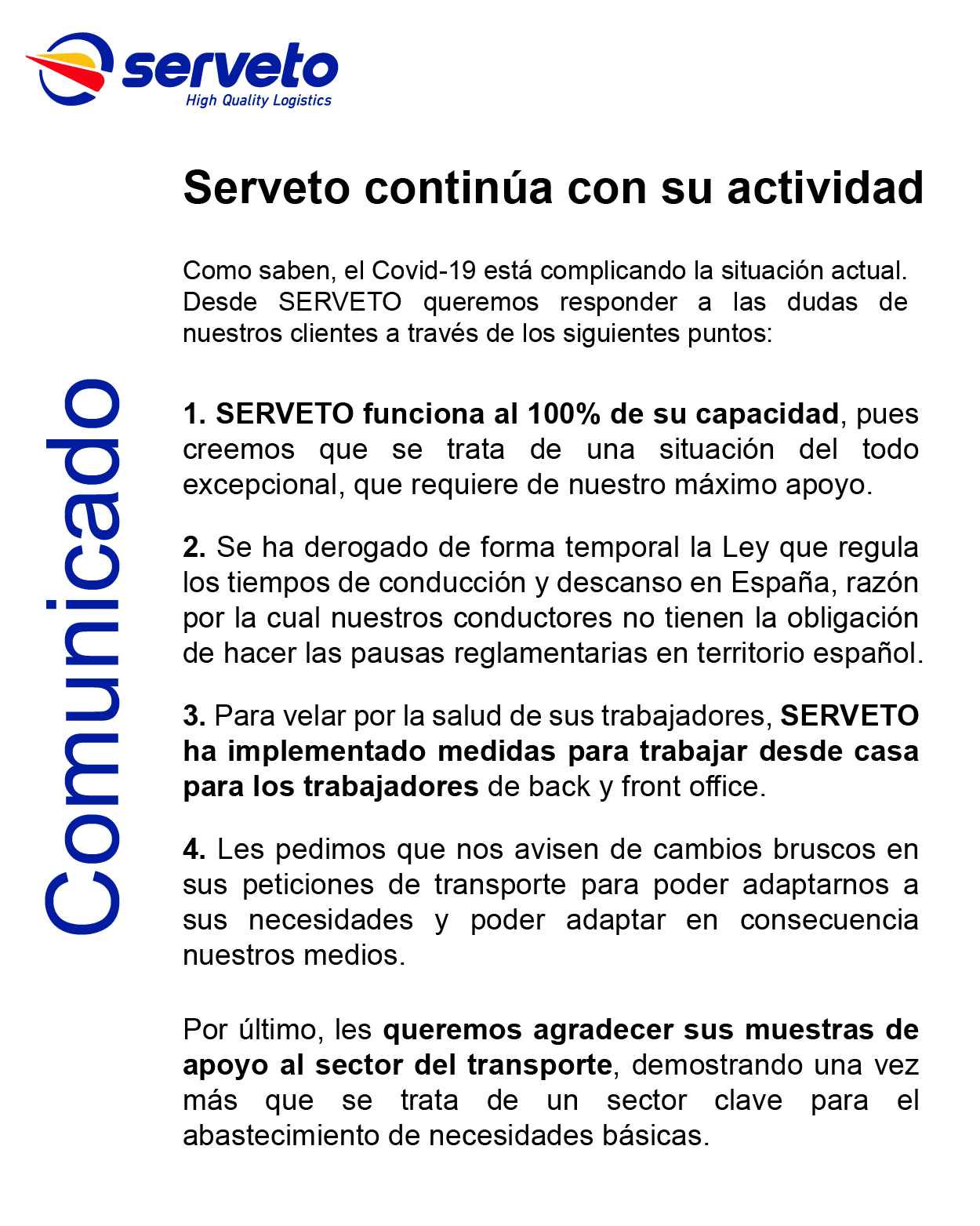 serveto
High Quality Logistics

Comunicado

Serveto continúa con su actividad

Como saben, el Covid-19 está complicando la situación actual. Desde SERVETO queremos responder a las dudas de nuestros clientes a través de los siguientes puntos:

1. SERVETO funciona al 100% de su capacidad, pues creemos que se trata de una situación del todo excepcional, que requiere de nuestro máximo apoyo.

2. Se ha derogado de forma temporal la Ley que regula los tiempos de conducción y descanso en España, razón por la cual nuestros conductores no tienen la obligación de hacer las pausas reglamentarias en territorio español.

3. Para velar por la salud de sus trabajadores, SERVETO ha implementado medidas para trabajar desde casa para los trabajadores de back y front office.

4. Les pedimos que nos avisen de cambios bruscos en sus peticiones de transporte para poder adaptarnos a sus necesidades y poder adaptar en consecuencia nuestros medios.

Por último, les queremos agradecer sus muestras de apoyo al sector del transporte, demostrando una vez más que se trata de un sector clave para el abastecimiento de necesidades básicas.